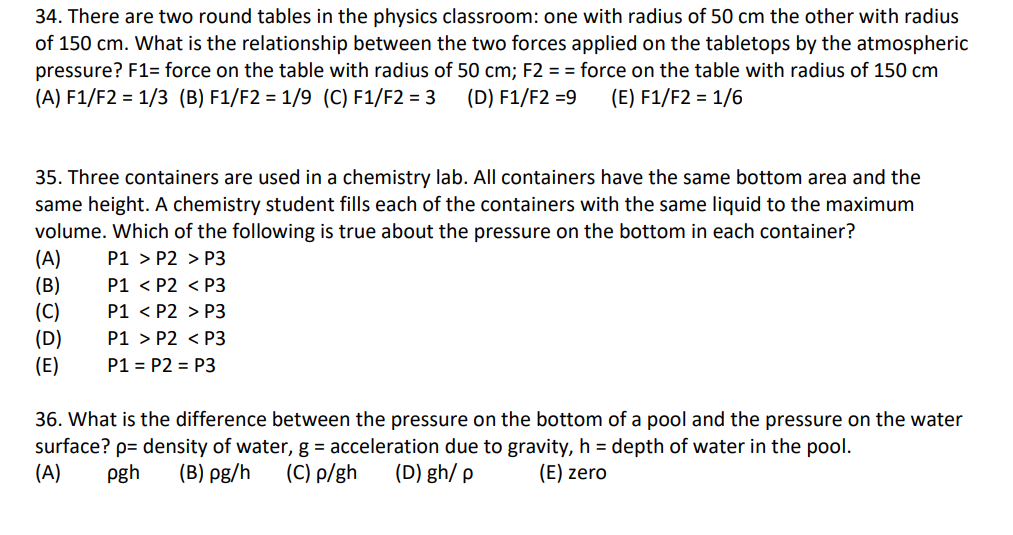 34. There are two round tables in the physics classroom: one with radius of 50 cm the other with radius of 150 cm. What is the relationship between the two forces applied on the tabletops by the atmospheric pressure? F1= force on the table with radius of 50 cm; F2 = = force on the table with radius of 150 cm
(A) F1/F2 = 1/3 (B) F1/F2 = 1/9 (C) F1/F2 = 3 (D) F1/F2 =9 (E) F1/F2 = 1/6

35. Three containers are used in a chemistry lab. All containers have the same bottom area and the same height. A chemistry student fills each of the containers with the same liquid to the maximum volume. Which of the following is true about the pressure on the bottom in each container?
(A) P1 > P2 > P3
(B) P1 < P2 < P3
(C) P1 < P2 > P3
(D) P1 > P2 < P3
(E) P1 = P2 = P3

36. What is the difference between the pressure on the bottom of a pool and the pressure on the water surface? ρ= density of water, g = acceleration due to gravity, h = depth of water in the pool.
(A) ρgh (B) ρg/h (C) ρ/gh (D) gh/ ρ (E) zero